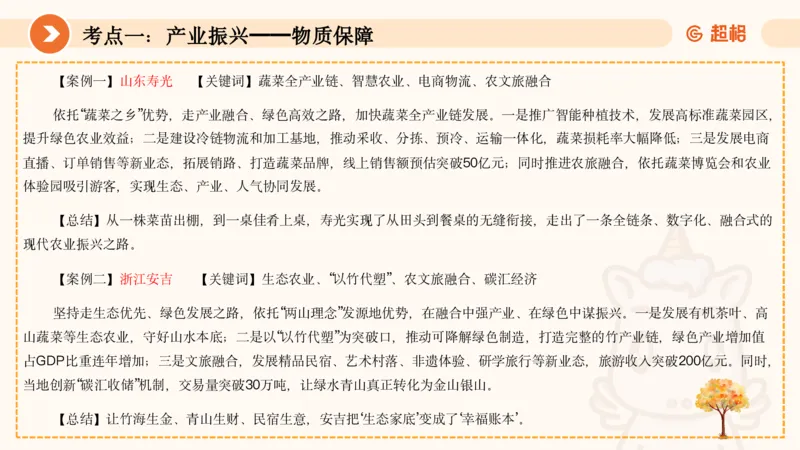 考点一：产业振兴——物质保障

超格

【案例一】山东寿光　【关键词】蔬菜全产业链、智慧农业、电商物流、农文旅融合

依托“蔬菜之乡”优势，走产业融合、绿色高效之路，加快蔬菜全产业链发展。一是推广智能种植技术，发展高标准蔬菜园区，提升绿色农业效益；二是建设冷链物流和加工基地，推动采收、分拣、预冷、运输一体化，蔬菜损耗率大幅降低；三是发展电商直播、订单销售等新业态，拓展销路、打造蔬菜品牌，线上销售额预估突破50亿元；同时推进农旅融合，依托蔬菜博览会和农业体验园吸引游客，实现生态、产业、人气协同发展。

【总结】从一株菜苗出棚，到一桌佳肴上桌，寿光实现了从田头到餐桌的无缝衔接，走出了一条全链条、数字化、融合式的现代农业振兴之路。

【案例二】浙江安吉　【关键词】生态农业、“以竹代塑”、农文旅融合、碳汇经济

坚持走生态优先、绿色发展之路，依托“两山理念”发源地优势，在融合中强产业、在绿色中谋振兴。一是发展有机茶叶、高山蔬菜等生态农业，守好山水本底；二是以“以竹代塑”为突破口，推动可降解绿色制造，打造完整的竹产业链，绿色产业增加值占GDP比重连年增加；三是文旅融合，发展精品民宿、艺术村落、非遗体验、研学旅行等新业态，旅游收入突破200亿元。同时，当地创新“碳汇收储”机制，交易量突破30万吨，让绿水青山真正转化为金山银山。

【总结】让竹海生金、青山生财、民宿生意，安吉把‘生态家底’变成了‘幸福账本’。